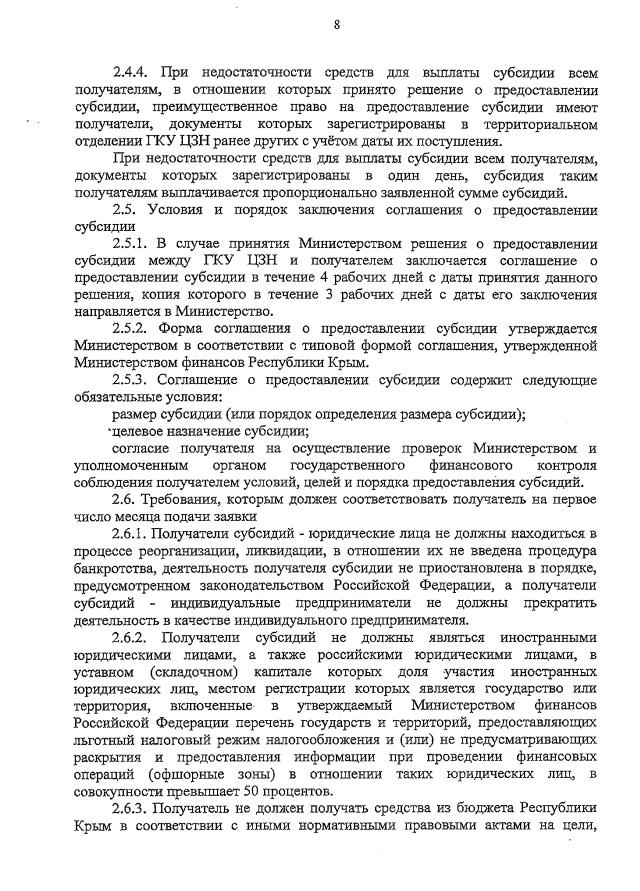 8

2.4.4. При недостаточности средств для выплаты субсидии всем получателям, в отношении которых принято решение о предоставлении субсидии, преимущественное право на предоставление субсидии имеют получатели, документы которых зарегистрированы в территориальном отделении ГКУ ЦЗН ранее других с учётом даты их поступления.

При недостаточности средств для выплаты субсидии всем получателям, документы которых зарегистрированы в один день, субсидия таким получателям выплачивается пропорционально заявленной сумме субсидий.

2.5. Условия и порядок заключения соглашения о предоставлении субсидии

2.5.1. В случае принятия Министерством решения о предоставлении субсидии между ГКУ ЦЗН и получателем заключается соглашение о предоставлении субсидии в течение 4 рабочих дней с даты принятия данного решения, копия которого в течение 3 рабочих дней с даты его заключения направляется в Министерство.

2.5.2. Форма соглашения о предоставлении субсидии утверждается Министерством в соответствии с типовой формой соглашения, утвержденной Министерством финансов Республики Крым.

2.5.3. Соглашение о предоставлении субсидии содержит следующие обязательные условия:

размер субсидии (или порядок определения размера субсидии);

целевое назначение субсидии;

согласие получателя на осуществление проверок Министерством и уполномоченным органом государственного финансового контроля соблюдения получателем условий, целей и порядка предоставления субсидий.

2.6. Требования, которым должен соответствовать получатель на первое число месяца подачи заявки

2.6.1. Получатели субсидий - юридические лица не должны находиться в процессе реорганизации, ликвидации, в отношении их не введена процедура банкротства, деятельность получателя субсидии не приостановлена в порядке, предусмотренном законодательством Российской Федерации, а получатели субсидий - индивидуальные предприниматели не должны прекратить деятельность в качестве индивидуального предпринимателя.

2.6.2. Получатели субсидий не должны являться иностранными юридическими лицами, а также российскими юридическими лицами, в уставном (складочном) капитале которых доля участия иностранных юридических лиц, местом регистрации которых является государство или территория, включенные в утверждаемый Министерством финансов Российской Федерации перечень государств и территорий, предоставляющих льготный налоговый режим налогообложения и (или) не предусматривающих раскрытия и предоставления информации при проведении финансовых операций (офшорные зоны) в отношении таких юридических лиц, в совокупности превышает 50 процентов.

2.6.3. Получатель не должен получать средства из бюджета Республики Крым в соответствии с иными нормативными правовыми актами на цели,